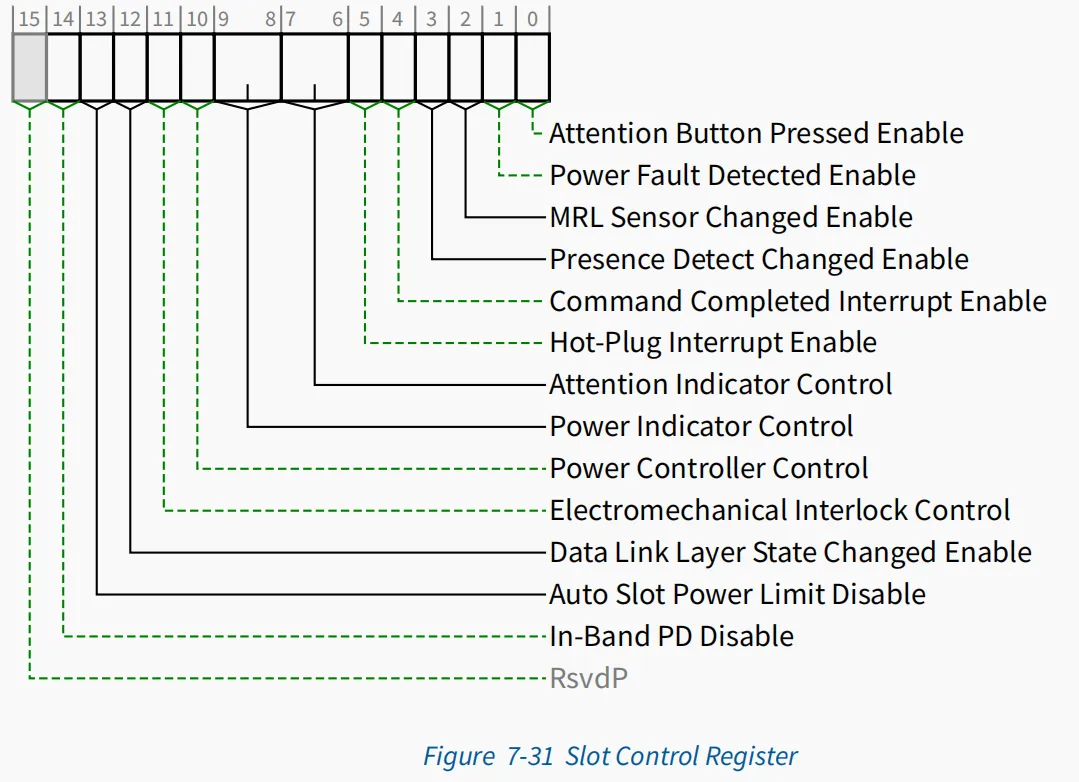 15 14 13 12 11 10 9 8 7 6 5 4 3 2 1 0

Attention Button Pressed Enable
Power Fault Detected Enable
MRL Sensor Changed Enable
Presence Detect Changed Enable
Command Completed Interrupt Enable
Hot-Plug Interrupt Enable
Attention Indicator Control
Power Indicator Control
Power Controller Control
Electromechanical Interlock Control
Data Link Layer State Changed Enable
Auto Slot Power Limit Disable
In-Band PD Disable
RsvdP

Figure 7-31 Slot Control Register